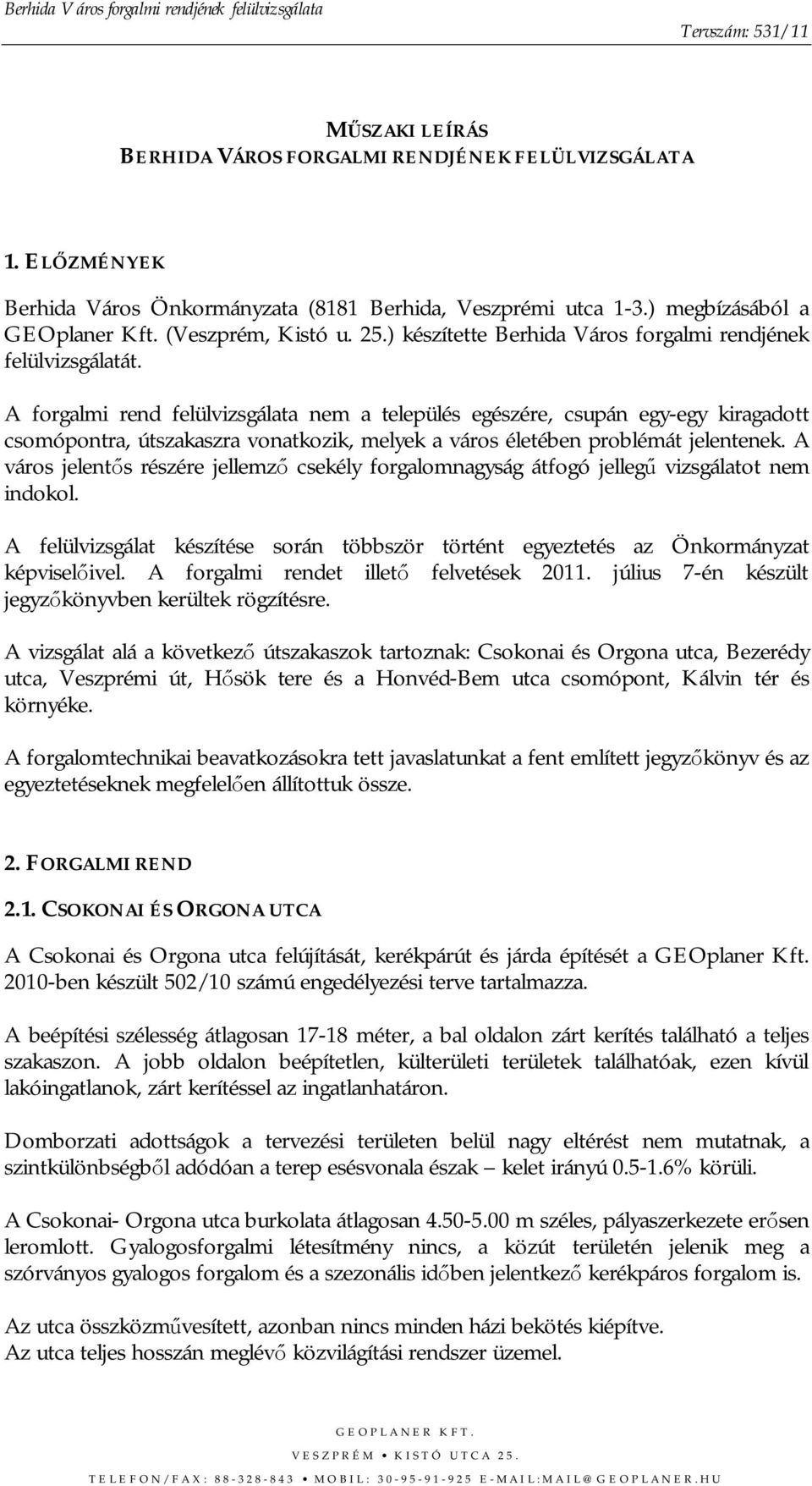 Berhida Város forgalmi rendjének felülvizsgálata

Tervszám: 531/11

MŰSZAKI LEÍRÁS
BERHIDA VÁROS FORGALMI RENDJÉNEK FELÜLVIZSGÁLATA

1. ELŐZMÉNYEK

Berhida Város Önkormányzata (8181 Berhida, Veszprémi utca 1-3.) megbízásából a GEOplaner Kft. (Veszprém, Kistó u. 25.) készítette Berhida Város forgalmi rendjének felülvizsgálatát.

A forgalmi rend felülvizsgálata nem a település egészére, csupán egy-egy kiragadott csomópontra, útszakaszra vonatkozik, melyek a város életében problémát jelentenek. A város jelentős részére jellemző csekély forgalomnagyság átfogó jellegű vizsgálatot nem indokol.

A felülvizsgálat készítése során többször történt egyeztetés az Önkormányzat képviselőivel. A forgalmi rendet illető felvetések 2011. július 7-én készült jegyzőkönyvben kerültek rögzítésre.

A vizsgálat alá a következő útszakaszok tartoznak: Csokonai és Orgona utca, Bezerédy utca, Veszprémi út, Hősök tere és a Honvéd-Bem utca csomópont, Kálvin tér és környéke.

A forgalomtechnikai beavatkozásokra tett javaslatunkat a fent említett jegyzőkönyv és az egyeztetéseknek megfelelően állítottuk össze.

2. FORGALMI REND

2.1. CSOKONAI ÉS ORGONA UTCA

A Csokonai és Orgona utca felújítását, kerékpárút és járda építését a GEOplaner Kft. 2010-ben készült 502/10 számú engedélyezési terve tartalmazza.

A beépítési szélesség átlagosan 17-18 méter, a bal oldalon zárt kerítés található a teljes szakaszon. A jobb oldalon beépítetlen, külterületi területek találhatóak, ezen kívül lakóingatlanok, zárt kerítéssel az ingatlanhatáron.

Domborzati adottságok a tervezési területen belül nagy eltérést nem mutatnak, a szintkülönbségből adódóan a terep esésvonala észak – kelet irányú 0.5-1.6% körüli.

A Csokonai- Orgona utca burkolata átlagosan 4.50-5.00 m széles, pályaszerkezete erősen leromlott. Gyalogosforgalmi létesítmény nincs, a közút területén jelenik meg a szórványos gyalogos forgalom és a szezonális időben jelentkező kerékpáros forgalom is.

Az utca összközművesített, azonban nincs minden házi bekötés kiépítve.
Az utca teljes hosszán meglévő közvilágítási rendszer üzemel.

GEOPLANER KFT.
VESZPRÉM • KISTÓ UTCA 25.
TELEFON/FAX: 88-328-843 • MOBIL: 30-95-91-925 E-MAIL:MAIL@GEOPLANER.HU